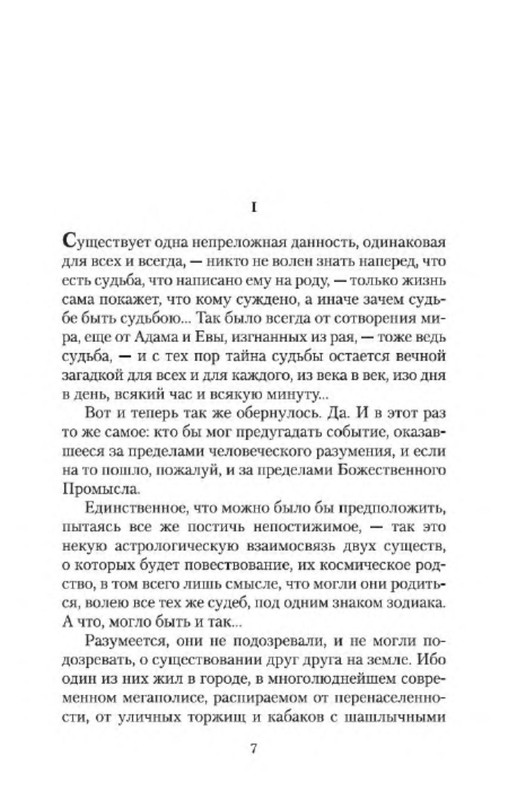 I

Существует одна непреложная данность, одинаковая для всех и всегда, — никто не волен знать наперед, что есть судьба, что написано ему на роду, — только жизнь сама покажет, что кому суждено, а иначе зачем судьбе быть судьбою... Так было всегда от сотворения мира, еще от Адама и Евы, изгнанных из рая, — тоже ведь судьба, — и с тех пор тайна судьбы остается вечной загадкой для всех и для каждого, из века в век, изо дня в день, всякий час и всякую минуту...

Вот и теперь так же обернулось. Да. И в этот раз то же самое: кто бы мог предугадать событие, оказавшееся за пределами человеческого разумения, и если на то пошло, пожалуй, и за пределами Божественного Промысла.

Единственное, что можно было бы предположить, пытаясь все же постичь непостижимое, — так это некую астрологическую взаимосвязь двух существ, о которых будет повествование, их космическое родство, в том всего лишь смысле, что могли они родиться, волею все тех же судеб, под одним знаком зодиака. А что, могло быть и так...

Разумеется, они не подозревали, и не могли подозревать, о существовании друг друга на земле. Ибо один из них жил в городе, в многолюднейшем современном мегаполисе, распираемом от перенаселенности, от уличных торжищ и кабаков с шашлычными

7